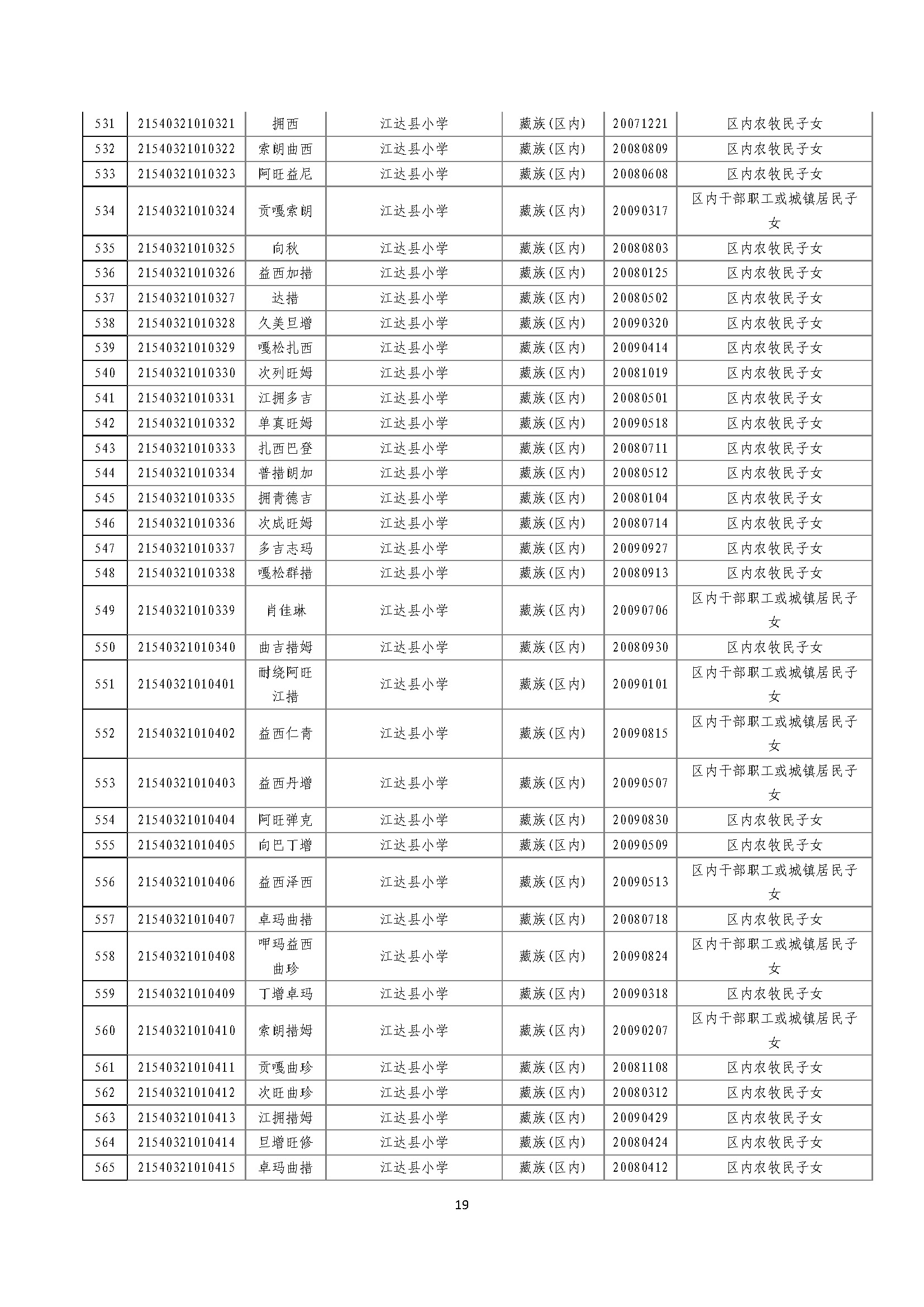 | 531 | 21540321010321 | 拥西 | 江达县小学 | 藏族(区内) | 20071221 | 区内农牧民子女 |
|---|---|---|---|---|---|---|
| 532 | 21540321010322 | 索朗曲西 | 江达县小学 | 藏族(区内) | 20080809 | 区内农牧民子女 |
| 533 | 21540321010323 | 阿旺益尼 | 江达县小学 | 藏族(区内) | 20080608 | 区内农牧民子女 |
| 534 | 21540321010324 | 贡嘎索朗 | 江达县小学 | 藏族(区内) | 20090317 | 区内干部职工或城镇居民子女 |
| 535 | 21540321010325 | 向秋 | 江达县小学 | 藏族(区内) | 20080803 | 区内农牧民子女 |
| 536 | 21540321010326 | 益西加措 | 江达县小学 | 藏族(区内) | 20080125 | 区内农牧民子女 |
| 537 | 21540321010327 | 达措 | 江达县小学 | 藏族(区内) | 20080502 | 区内农牧民子女 |
| 538 | 21540321010328 | 久美旦增 | 江达县小学 | 藏族(区内) | 20090320 | 区内农牧民子女 |
| 539 | 21540321010329 | 嘎松扎西 | 江达县小学 | 藏族(区内) | 20090414 | 区内农牧民子女 |
| 540 | 21540321010330 | 次列旺姆 | 江达县小学 | 藏族(区内) | 20081019 | 区内农牧民子女 |
| 541 | 21540321010331 | 江拥多吉 | 江达县小学 | 藏族(区内) | 20080501 | 区内农牧民子女 |
| 542 | 21540321010332 | 单真旺姆 | 江达县小学 | 藏族(区内) | 20090518 | 区内农牧民子女 |
| 543 | 21540321010333 | 扎西巴登 | 江达县小学 | 藏族(区内) | 20080711 | 区内农牧民子女 |
| 544 | 21540321010334 | 普措朗加 | 江达县小学 | 藏族(区内) | 20080512 | 区内农牧民子女 |
| 545 | 21540321010335 | 拥青德吉 | 江达县小学 | 藏族(区内) | 20080104 | 区内农牧民子女 |
| 546 | 21540321010336 | 次成旺姆 | 江达县小学 | 藏族(区内) | 20080714 | 区内农牧民子女 |
| 547 | 21540321010337 | 多吉志玛 | 江达县小学 | 藏族(区内) | 20090927 | 区内农牧民子女 |
| 548 | 21540321010338 | 嘎松群措 | 江达县小学 | 藏族(区内) | 20080913 | 区内农牧民子女 |
| 549 | 21540321010339 | 肖佳琳 | 江达县小学 | 藏族(区内) | 20090706 | 区内干部职工或城镇居民子女 |
| 550 | 21540321010340 | 曲吉措姆 | 江达县小学 | 藏族(区内) | 20080930 | 区内农牧民子女 |
| 551 | 21540321010401 | 耐绕阿旺江措 | 江达县小学 | 藏族(区内) | 20090101 | 区内干部职工或城镇居民子女 |
| 552 | 21540321010402 | 益西仁青 | 江达县小学 | 藏族(区内) | 20090815 | 区内干部职工或城镇居民子女 |
| 553 | 21540321010403 | 益西丹增 | 江达县小学 | 藏族(区内) | 20090507 | 区内干部职工或城镇居民子女 |
| 554 | 21540321010404 | 阿旺弹克 | 江达县小学 | 藏族(区内) | 20090830 | 区内农牧民子女 |
| 555 | 21540321010405 | 向巴丁增 | 江达县小学 | 藏族(区内) | 20090509 | 区内农牧民子女 |
| 556 | 21540321010406 | 益西泽西 | 江达县小学 | 藏族(区内) | 20090513 | 区内干部职工或城镇居民子女 |
| 557 | 21540321010407 | 卓玛曲措 | 江达县小学 | 藏族(区内) | 20080718 | 区内农牧民子女 |
| 558 | 21540321010408 | 呷玛益西曲珍 | 江达县小学 | 藏族(区内) | 20090824 | 区内干部职工或城镇居民子女 |
| 559 | 21540321010409 | 丁增卓玛 | 江达县小学 | 藏族(区内) | 20090318 | 区内农牧民子女 |
| 560 | 21540321010410 | 索朗措姆 | 江达县小学 | 藏族(区内) | 20090207 | 区内干部职工或城镇居民子女 |
| 561 | 21540321010411 | 贡嘎曲珍 | 江达县小学 | 藏族(区内) | 20081108 | 区内农牧民子女 |
| 562 | 21540321010412 | 次旺曲珍 | 江达县小学 | 藏族(区内) | 20080312 | 区内农牧民子女 |
| 563 | 21540321010413 | 江拥措姆 | 江达县小学 | 藏族(区内) | 20090429 | 区内农牧民子女 |
| 564 | 21540321010414 | 旦增旺修 | 江达县小学 | 藏族(区内) | 20080424 | 区内农牧民子女 |
| 565 | 21540321010415 | 卓玛曲措 | 江达县小学 | 藏族(区内) | 20080412 | 区内农牧民子女 |

19